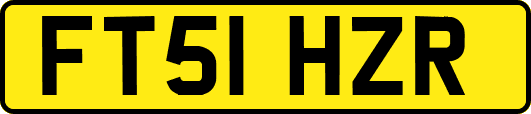 FT51 HZR